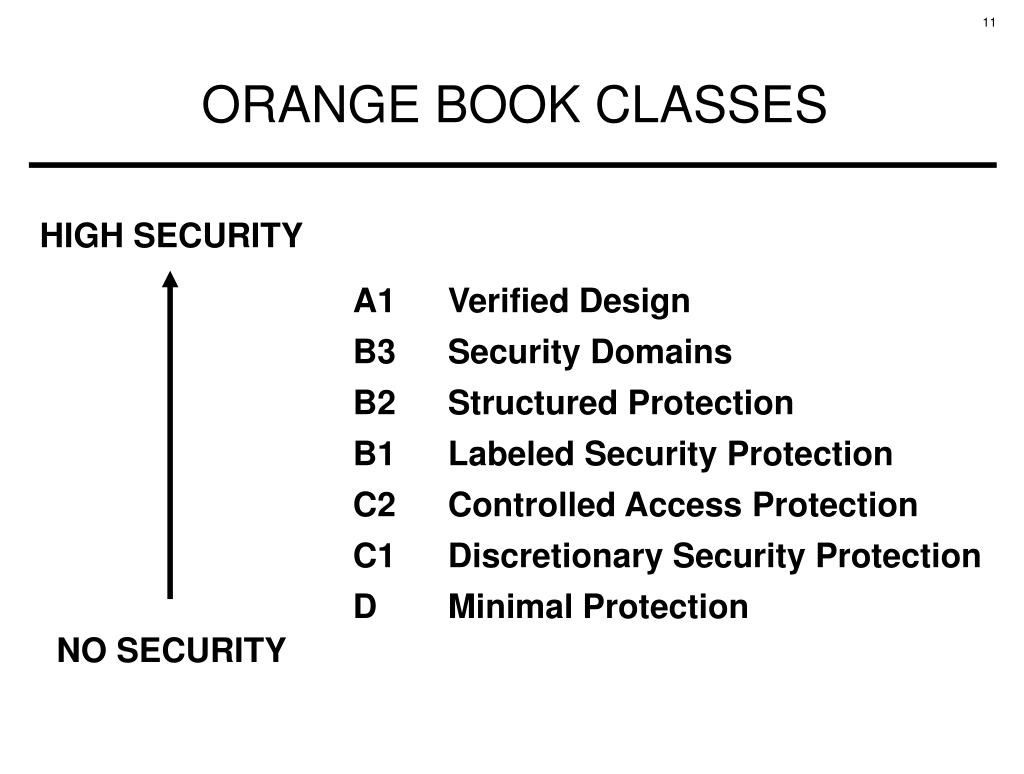 11

ORANGE BOOK CLASSES

HIGH SECURITY

A1 Verified Design
B3 Security Domains
B2 Structured Protection
B1 Labeled Security Protection
C2 Controlled Access Protection
C1 Discretionary Security Protection
D Minimal Protection

NO SECURITY